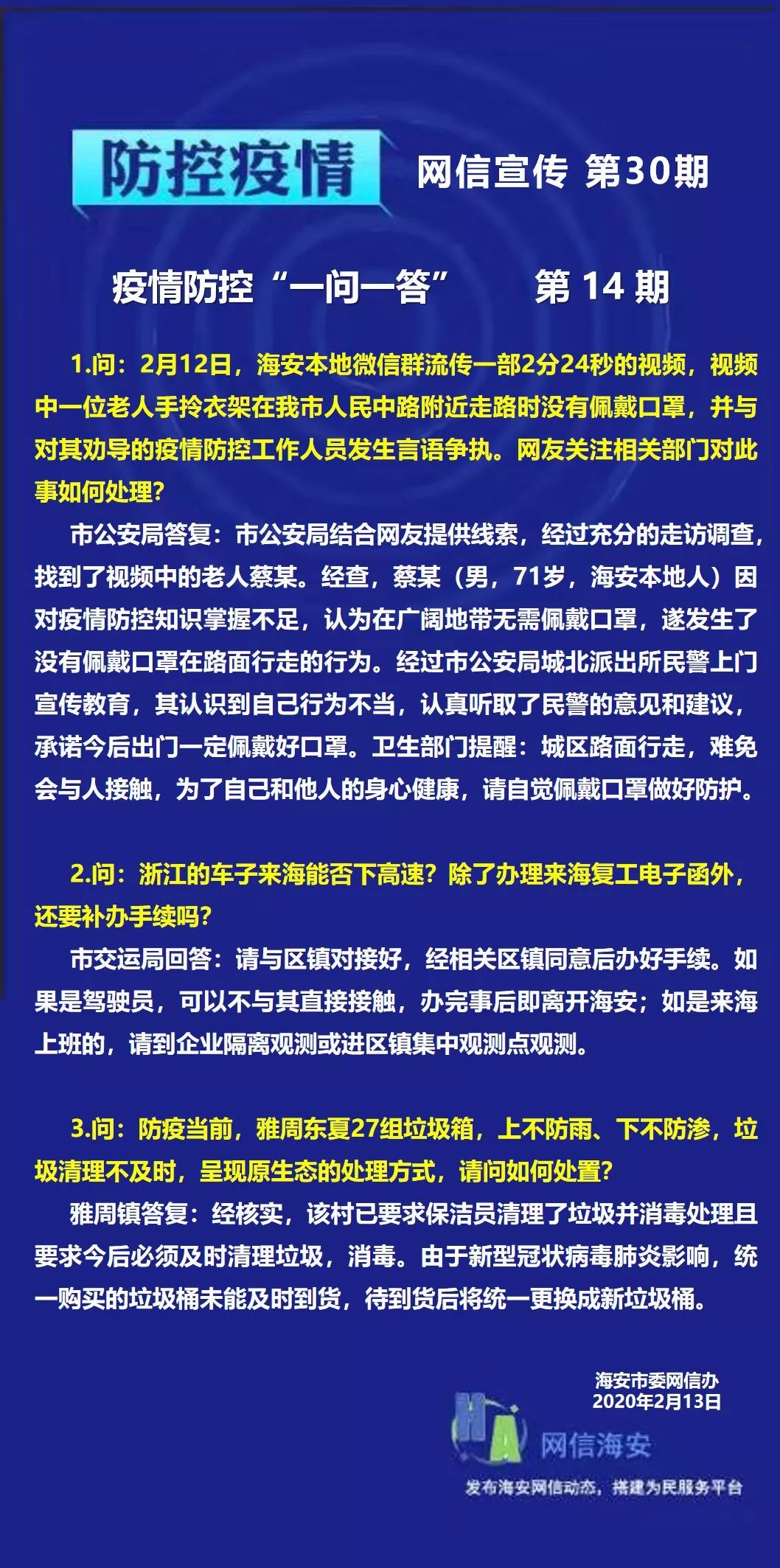 防控疫情

网信宣传 第30期

疫情防控“一问一答” 第 14 期

1.问：2月12日，海安本地微信群流传一部2分24秒的视频，视频中一位老人手拎衣架在我市人民中路附近走路时没有佩戴口罩，并与对其劝导的疫情防控工作人员发生言语争执。网友关注相关部门对此事如何处理？

市公安局答复：市公安局结合网友提供线索，经过充分的走访调查，找到了视频中的老人蔡某。经查，蔡某（男，71岁，海安本地人）因对疫情防控知识掌握不足，认为在广阔地带无需佩戴口罩，遂发生了没有佩戴口罩在路面行走的行为。经过市公安局城北派出所民警上门宣传教育，其认识到自己行为不当，认真听取了民警的意见和建议，承诺今后出门一定佩戴好口罩。卫生部门提醒：城区路面行走，难免会与人接触，为了自己和他人的身心健康，请自觉佩戴口罩做好防护。

2.问：浙江的车子来海能否下高速？除了办理来海复工电子函外，还要补办手续吗？

市交运局回答：请与区镇对接好，经相关区镇同意后办好手续。如果是驾驶员，可以不与其直接接触，办完事后即离开海安；如是来海上班的，请到企业隔离观测或进区镇集中观测点观测。

3.问：防疫当前，雅周东夏27组垃圾箱，上不防雨、下不防渗，垃圾清理不及时，呈现原生态的处理方式，请问如何处置？

雅周镇答复：经核实，该村已要求保洁员清理了垃圾并消毒处理且要求今后必须及时清理垃圾，消毒。由于新型冠状病毒肺炎影响，统一购买的垃圾桶未能及时到货，待到货后将统一更换成新垃圾桶。

海安市委网信办
2020年2月13日

HA 网信海安
发布海安网信动态，搭建为民服务平台